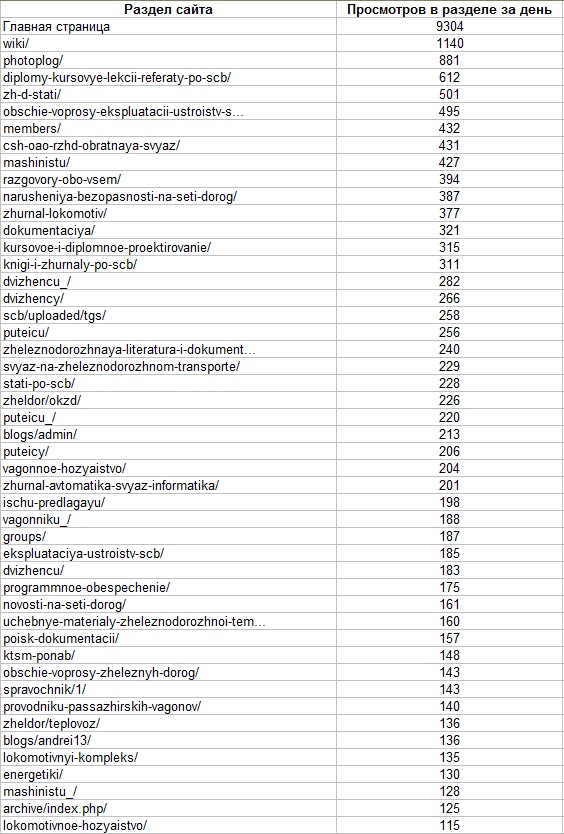 | Раздел сайта | Просмотров в разделе за день |
|---|---|
| Главная страница | 9304 |
| wiki/ | 1140 |
| photoplog/ | 881 |
| diplomy-kursovye-lekcii-referaty-po-scb/ | 612 |
| zh-d-stati/ | 501 |
| obschie-voprosy-ekspluatacii-ustroistv-s... | 495 |
| members/ | 432 |
| csh-oao-rzhd-obratnaya-svyaz/ | 431 |
| mashinistu/ | 427 |
| razgovory-obo-vsem/ | 394 |
| narusheniya-bezopasnosti-na-seti-dorog/ | 387 |
| zhurnal-lokomotiv/ | 377 |
| dokumentaciya/ | 321 |
| kursovoe-i-diplomnoe-proektirovanie/ | 315 |
| knigi-i-zhurnaly-po-scb/ | 311 |
| dvizhencu_/ | 282 |
| dvizhency/ | 266 |
| scb/uploaded/tgs/ | 258 |
| puteicu/ | 256 |
| zheleznodorozhnaya-literatura-i-dokument... | 240 |
| svyaz-na-zheleznodorozhnom-transporte/ | 229 |
| stati-po-scb/ | 228 |
| zheldor/okzd/ | 226 |
| puteicu_/ | 220 |
| blogs/admin/ | 213 |
| puteicy/ | 206 |
| vagonnoe-hozyaistvo/ | 204 |
| zhurnal-avtomatika-svyaz-informatika/ | 201 |
| ischu-predlagayu/ | 198 |
| vagonniku_/ | 188 |
| groups/ | 187 |
| ekspluataciya-ustroistv-scb/ | 185 |
| dvizhencu/ | 183 |
| programmnoe-obespechenie/ | 175 |
| novosti-na-seti-dorog/ | 161 |
| uchebnye-materialy-zheleznodorozhnoi-tem... | 160 |
| poisk-dokumentacii/ | 157 |
| ktsm-ponab/ | 148 |
| obschie-voprosy-zheleznyh-dorog/ | 143 |
| spravochnik/1/ | 143 |
| provodniku-passazhirskih-vagonov/ | 140 |
| zheldor/teplovoz/ | 136 |
| blogs/andrei13/ | 136 |
| lokomotivnyi-kompleks/ | 135 |
| energetiki/ | 130 |
| mashinistu_/ | 128 |
| archive/index.php/ | 125 |
| lokomotivnoe-hozyaistvo/ | 115 |